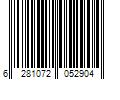 6 281072 052904